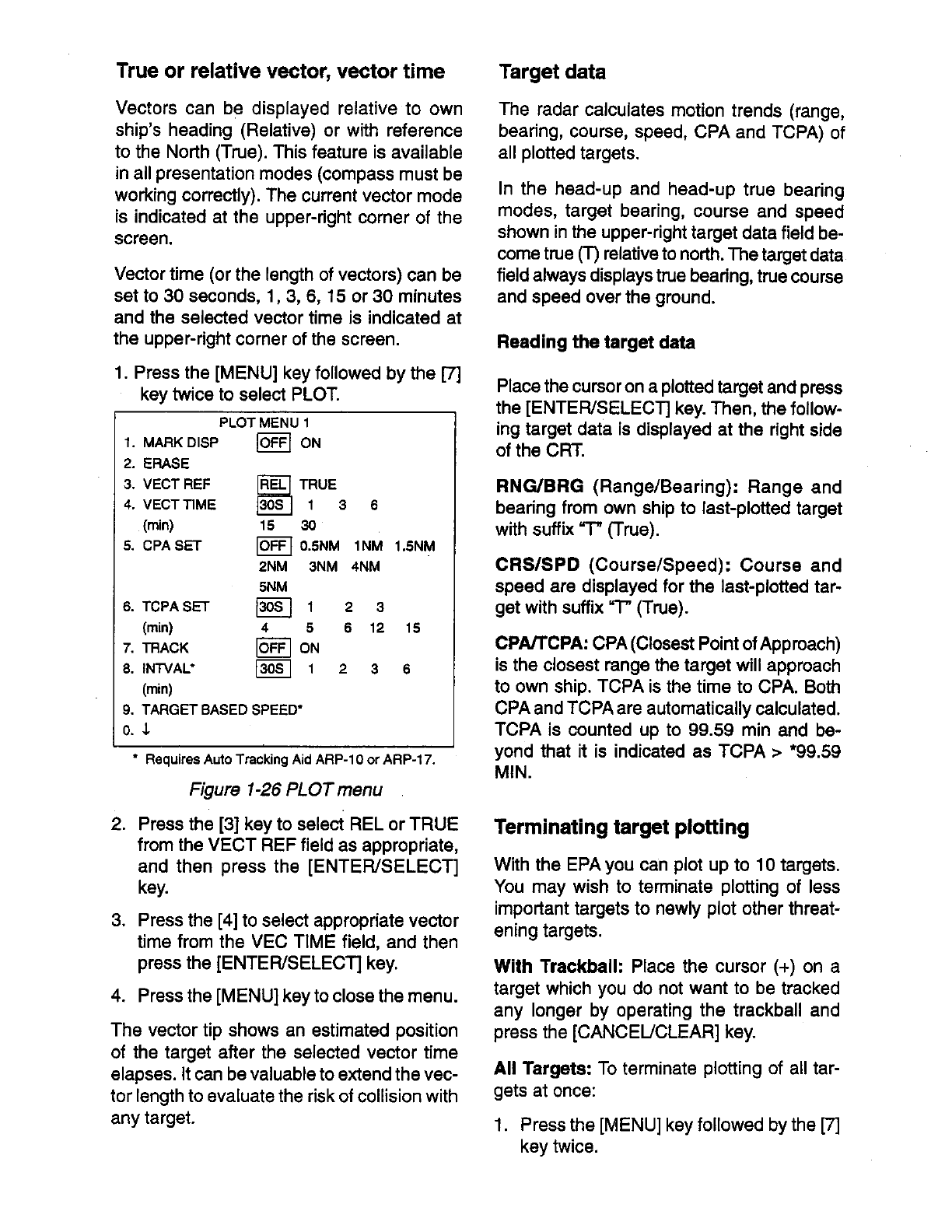 True or relative vector, vector time

Vectors can be displayed relative to own ship's heading (Relative) or with reference to the North (True). This feature is available in all presentation modes (compass must be working correctly). The current vector mode is indicated at the upper-right corner of the screen.

Vector time (or the length of vectors) can be set to 30 seconds, 1, 3, 6, 15 or 30 minutes and the selected vector time is indicated at the upper-right corner of the screen.

1. Press the [MENU] key followed by the [7] key twice to select PLOT.

PLOT MENU 1
1. MARK DISP OFF ON
2. ERASE
3. VECT REF REL TRUE
4. VECT TIME 30S 1 3 6
(min) 15 30
5. CPA SET OFF 0.5NM 1NM 1.5NM
2NM 3NM 4NM
5NM
6. TCPA SET 30S 1 2 3
(min) 4 5 6 12 15
7. TRACK OFF ON
8. INTVAL* 30S 1 2 3 6
(min)
9. TARGET BASED SPEED*
0. ↓

* Requires Auto Tracking Aid ARP-10 or ARP-17.

Figure 1-26 PLOT menu

2. Press the [3] key to select REL or TRUE from the VECT REF field as appropriate, and then press the [ENTER/SELECT] key.

3. Press the [4] to select appropriate vector time from the VEC TIME field, and then press the [ENTER/SELECT] key.

4. Press the [MENU] key to close the menu.

The vector tip shows an estimated position of the target after the selected vector time elapses. It can be valuable to extend the vector length to evaluate the risk of collision with any target.

Target data

The radar calculates motion trends (range, bearing, course, speed, CPA and TCPA) of all plotted targets.

In the head-up and head-up true bearing modes, target bearing, course and speed shown in the upper-right target data field become true (T) relative to north. The target data field always displays true bearing, true course and speed over the ground.

Reading the target data

Place the cursor on a plotted target and press the [ENTER/SELECT] key. Then, the following target data is displayed at the right side of the CRT.

RNG/BRG (Range/Bearing): Range and bearing from own ship to last-plotted target with suffix "T" (True).

CRS/SPD (Course/Speed): Course and speed are displayed for the last-plotted target with suffix "T" (True).

CPA/TCPA: CPA (Closest Point of Approach) is the closest range the target will approach to own ship. TCPA is the time to CPA. Both CPA and TCPA are automatically calculated. TCPA is counted up to 99.59 min and beyond that it is indicated as TCPA > *99.59 MIN.

Terminating target plotting

With the EPA you can plot up to 10 targets. You may wish to terminate plotting of less important targets to newly plot other threatening targets.

With Trackball: Place the cursor (+) on a target which you do not want to be tracked any longer by operating the trackball and press the [CANCEL/CLEAR] key.

All Targets: To terminate plotting of all targets at once:

1. Press the [MENU] key followed by the [7] key twice.